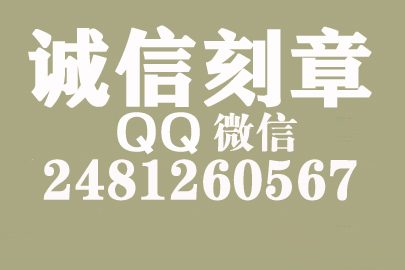 诚信刻章
QQ 微信
2481260567